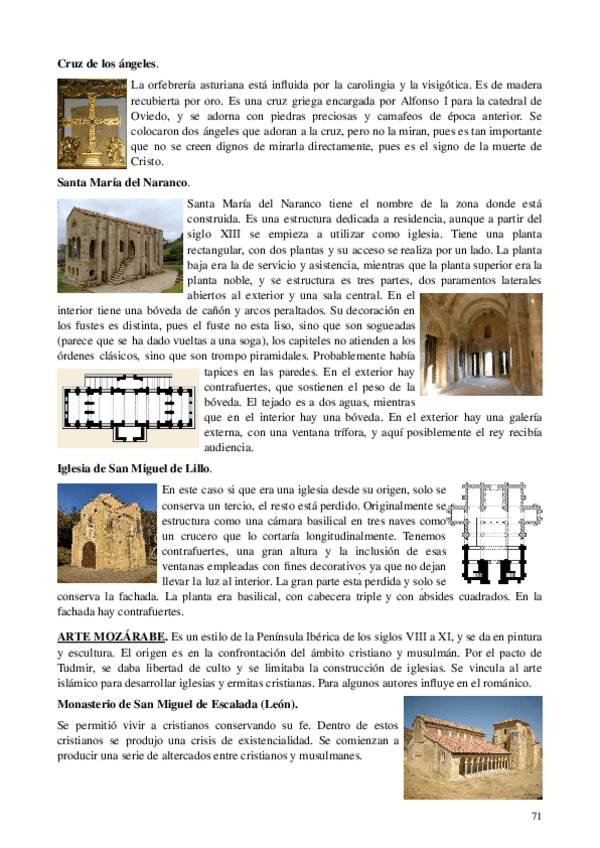 **Cruz de los ángeles**.

La orfebrería asturiana está influida por la carolingia y la visigótica. Es de madera recubierta por oro. Es una cruz griega encargada por Alfonso I para la catedral de Oviedo, y se adorna con piedras preciosas y camafeos de época anterior. Se colocaron dos ángeles que adoran a la cruz, pero no la miran, pues es tan importante que no se creen dignos de mirarla directamente, pues es el signo de la muerte de Cristo.

**Santa María del Naranco**.

Santa María del Naranco tiene el nombre de la zona donde está construida. Es una estructura dedicada a residencia, aunque a partir del siglo XIII se empieza a utilizar como iglesia. Tiene una planta rectangular, con dos plantas y su acceso se realiza por un lado. La planta baja era la de servicio y asistencia, mientras que la planta superior era la planta noble, y se estructura es tres partes, dos paramentos laterales abiertos al exterior y una sala central. En el interior tiene una bóveda de cañón y arcos peraltados. Su decoración en los fustes es distinta, pues el fuste no esta liso, sino que son sogueadas (parece que se ha dado vueltas a una soga), los capiteles no atienden a los órdenes clásicos, sino que son trompo piramidales. Probablemente había tapices en las paredes. En el exterior hay contrafuertes, que sostienen el peso de la bóveda. El tejado es a dos aguas, mientras que en el interior hay una bóveda. En el exterior hay una galería externa, con una ventana trífora, y aquí posiblemente el rey recibía audiencia.

**Iglesia de San Miguel de Lillo**.

En este caso si que era una iglesia desde su origen, solo se conserva un tercio, el resto está perdido. Originalmente se estructura como una cámara basilical en tres naves como un crucero que lo cortaría longitudinalmente. Tenemos contrafuertes, una gran altura y la inclusión de esas ventanas empleadas con fines decorativos ya que no dejan llevar la luz al interior. La gran parte esta perdida y solo se conserva la fachada. La planta era basilical, con cabecera triple y con ábsides cuadrados. En la fachada hay contrafuertes.

**ARTE MOZÁRABE.** Es un estilo de la Península Ibérica de los siglos VIII a XI, y se da en pintura y escultura. El origen es en la confrontación del ámbito cristiano y musulmán. Por el pacto de Tudmir, se daba libertad de culto y se limitaba la construcción de iglesias. Se vincula al arte islámico para desarrollar iglesias y ermitas cristianas. Para algunos autores influye en el románico.

**Monasterio de San Miguel de Escalada (León).**

Se permitió vivir a cristianos conservando su fe. Dentro de estos cristianos se produjo una crisis de existencialidad. Se comienzan a producir una serie de altercados entre cristianos y musulmanes.

71